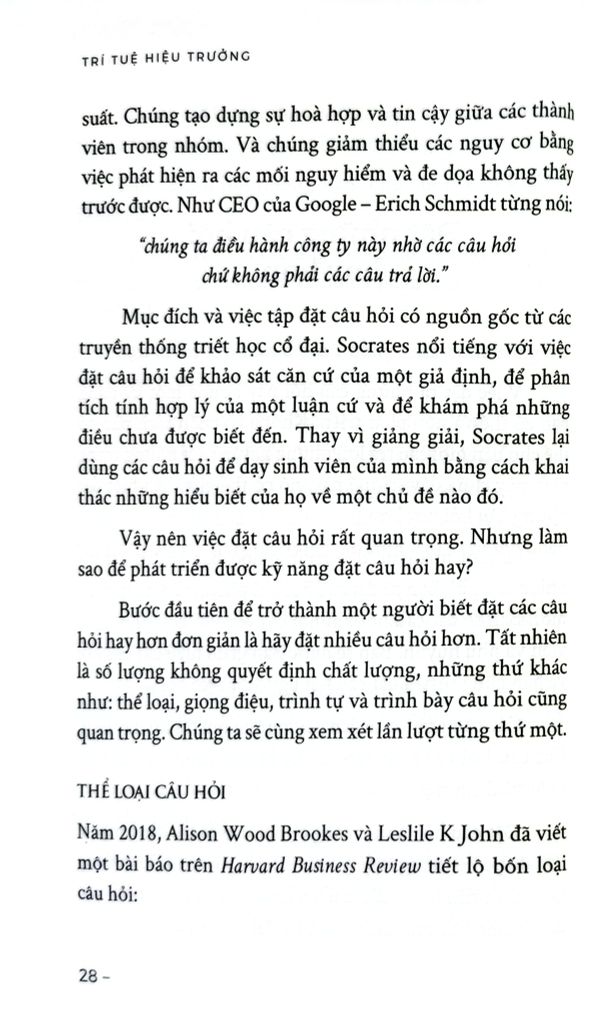 TRÍ TUỆ HIỆU TRƯỞNG

suất. Chúng tạo dựng sự hoà hợp và tin cậy giữa các thành viên trong nhóm. Và chúng giảm thiểu các nguy cơ bằng việc phát hiện ra các mối nguy hiểm và đe dọa không thấy trước được. Như CEO của Google – Erich Schmidt từng nói:

"chúng ta điều hành công ty này nhờ các câu hỏi chứ không phải các câu trả lời."

Mục đích và việc tập đặt câu hỏi có nguồn gốc từ các truyền thống triết học cổ đại. Socrates nổi tiếng với việc đặt câu hỏi để khảo sát căn cứ của một giả định, để phân tích tính hợp lý của một luận cứ và để khám phá những điều chưa được biết đến. Thay vì giảng giải, Socrates lại dùng các câu hỏi để dạy sinh viên của mình bằng cách khai thác những hiểu biết của họ về một chủ đề nào đó.

Vậy nên việc đặt câu hỏi rất quan trọng. Nhưng làm sao để phát triển được kỹ năng đặt câu hỏi hay?

Bước đầu tiên để trở thành một người biết đặt các câu hỏi hay hơn đơn giản là hãy đặt nhiều câu hỏi hơn. Tất nhiên là số lượng không quyết định chất lượng, những thứ khác như: thể loại, giọng điệu, trình tự và trình bày câu hỏi cũng quan trọng. Chúng ta sẽ cùng xem xét lần lượt từng thứ một.

THỂ LOẠI CÂU HỎI

Năm 2018, Alison Wood Brookes và Leslile K John đã viết một bài báo trên Harvard Business Review tiết lộ bốn loại câu hỏi:

28 –